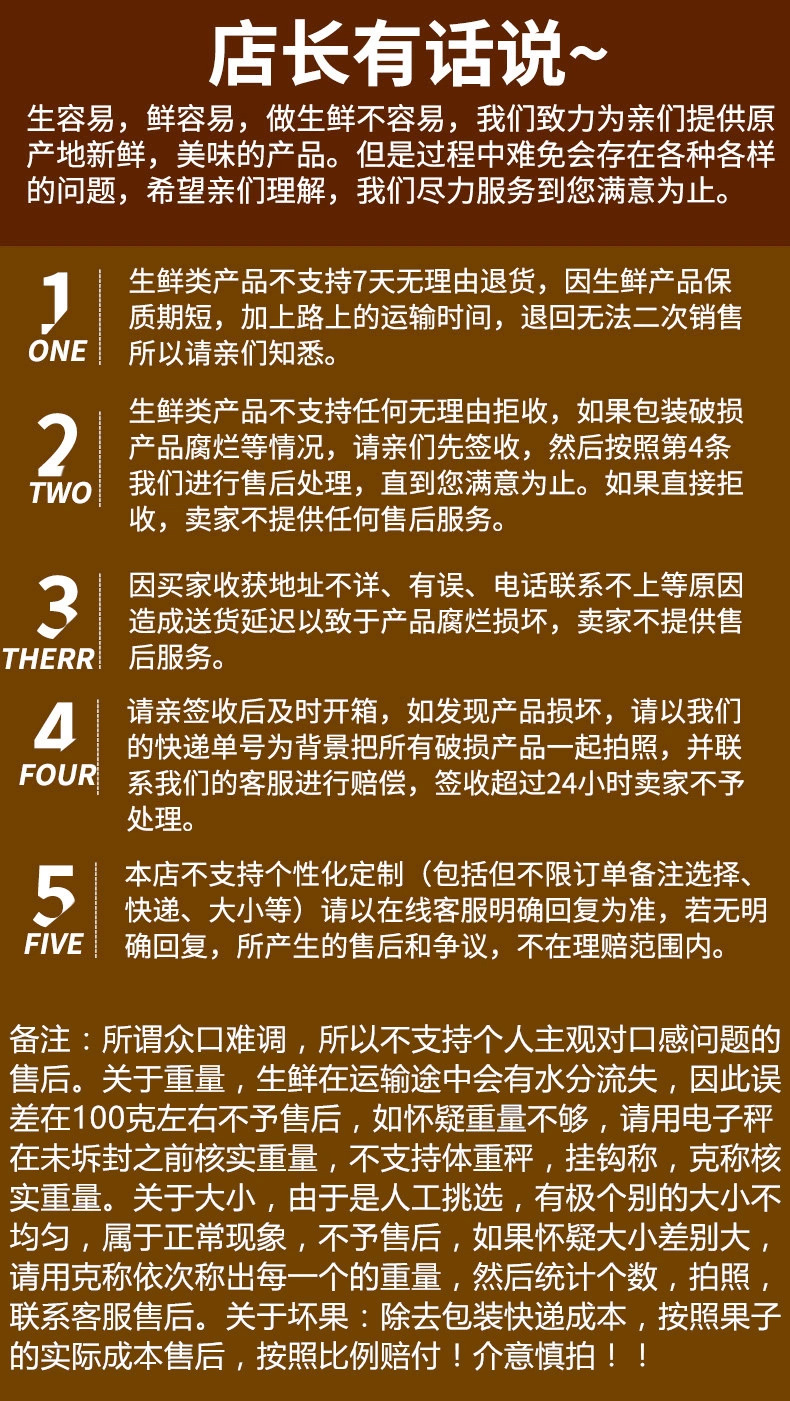 店长有话说~

生容易，鲜容易，做生鲜不容易，我们致力为亲们提供原产地新鲜，美味的产品。但是过程中难免会存在各种各样的问题，希望亲们理解，我们尽力服务到您满意为止。

1 ONE

生鲜类产品不支持7天无理由退货，因生鲜产品保质期短，加上路上的运输时间，退回无法二次销售所以请亲们知悉。

2 TWO

生鲜类产品不支持任何无理由拒收，如果包装破损产品腐烂等情况，请亲们先签收，然后按照第4条我们进行售后处理，直到您满意为止。如果直接拒收，卖家不提供任何售后服务。

3 THERR

因买家收获地址不详、有误、电话联系不上等原因造成送货延迟以致于产品腐烂损坏，卖家不提供售后服务。

4 FOUR

请亲签收后及时开箱，如发现产品损坏，请以我们的快递单号为背景把所有破损产品一起拍照，并联系我们的客服进行赔偿，签收超过24小时卖家不予处理。

5 FIVE

本店不支持个性化定制（包括但不限订单备注选择、快递、大小等）请以在线客服明确回复为准，若无明确回复，所产生的售后和争议，不在理赔范围内。

备注：所谓众口难调，所以不支持个人主观对口感问题的售后。关于重量，生鲜在运输途中会有水分流失，因此误差在100克左右不予售后，如怀疑重量不够，请用电子秤在未拆封之前核实重量，不支持体重秤，挂钩称，克称核实重量。关于大小，由于是人工挑选，有极个别的大小不均匀，属于正常现象，不予售后，如果怀疑大小差别大，请用克称依次称出每一个的重量，然后统计个数，拍照，联系客服售后。关于坏果：除去包装快递成本，按照果子的实际成本售后，按照比例赔付！介意慎拍！！